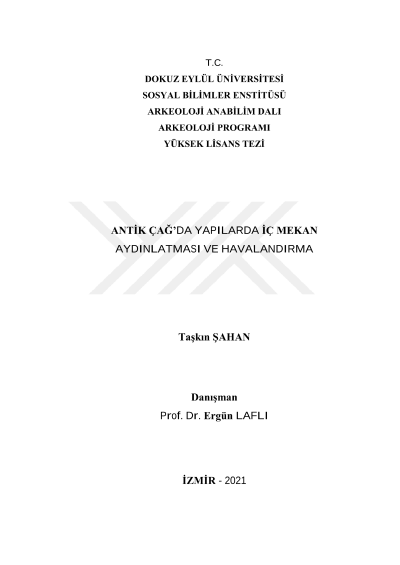 T.C.
DOKUZ EYLÜL ÜNİVERSİTESİ
SOSYAL BİLİMLER ENSTİTÜSÜ
ARKEOLOJİ ANABİLİM DALI
ARKEOLOJİ PROGRAMI
YÜKSEK LİSANS TEZİ

ANTİK ÇAĞ'DA YAPILARDA İÇ MEKAN
AYDINLATMASI VE HAVALANDIRMA

Taşkın ŞAHAN

Danışman
Prof. Dr. Ergün LAFLI

İZMİR - 2021